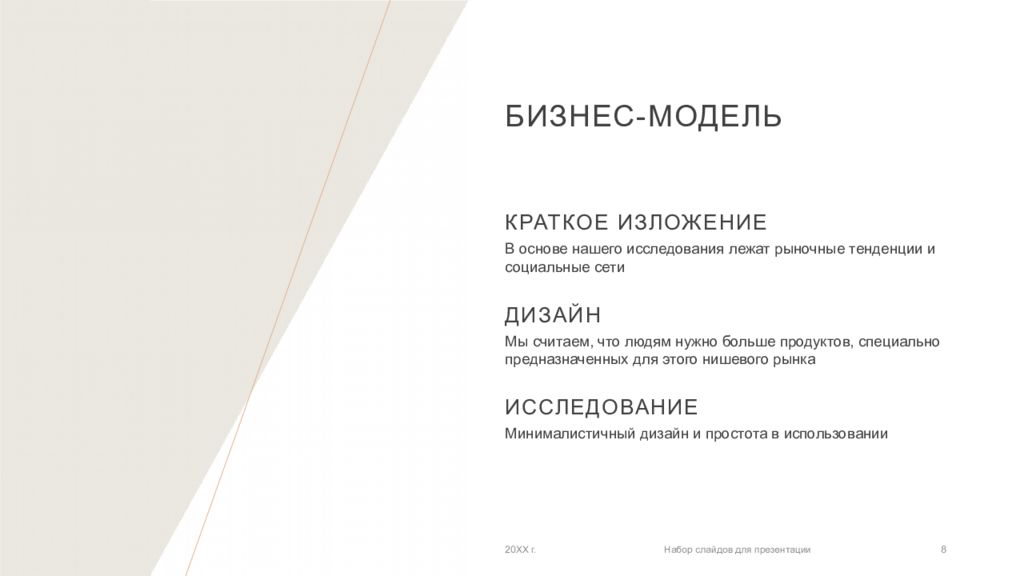 БИЗНЕС-МОДЕЛЬ

КРАТКОЕ ИЗЛОЖЕНИЕ

В основе нашего исследования лежат рыночные тенденции и социальные сети

ДИЗАЙН

Мы считаем, что людям нужно больше продуктов, специально предназначенных для этого нишевого рынка

ИССЛЕДОВАНИЕ

Минималистичный дизайн и простота в использовании

20XX г.

Набор слайдов для презентации

8